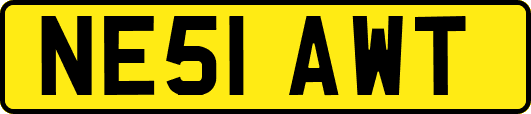 NE51 AWT